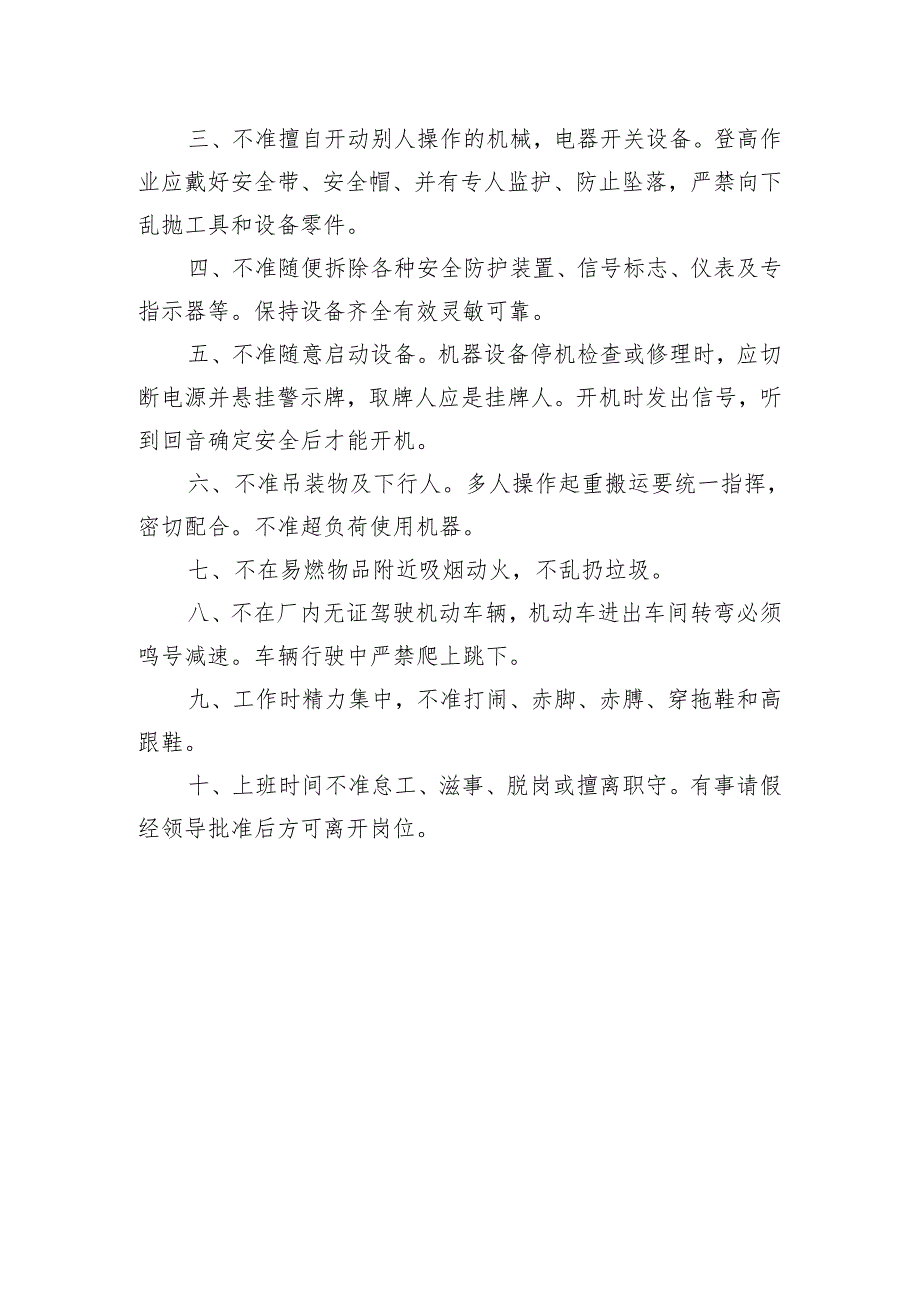 三、不准擅自开动别人操作的机械，电器开关设备。登高作业应戴好安全带、安全帽、并有专人监护、防止坠落，严禁向下乱抛工具和设备零件。

四、不准随便拆除各种安全防护装置、信号标志、仪表及专指示器等。保持设备齐全有效灵敏可靠。

五、不准随意启动设备。机器设备停机检查或修理时，应切断电源并悬挂警示牌，取牌人应是挂牌人。开机时发出信号，听到回音确定安全后才能开机。

六、不准吊装物及下行人。多人操作起重搬运要统一指挥，密切配合。不准超负荷使用机器。

七、不在易燃物品附近吸烟动火，不乱扔垃圾。

八、不在厂内无证驾驶机动车辆，机动车进出车间转弯必须鸣号减速。车辆行驶中严禁爬上跳下。

九、工作时精力集中，不准打闹、赤脚、赤膊、穿拖鞋和高跟鞋。

十、上班时间不准怠工、滋事、脱岗或擅离职守。有事请假经领导批准后方可离开岗位。